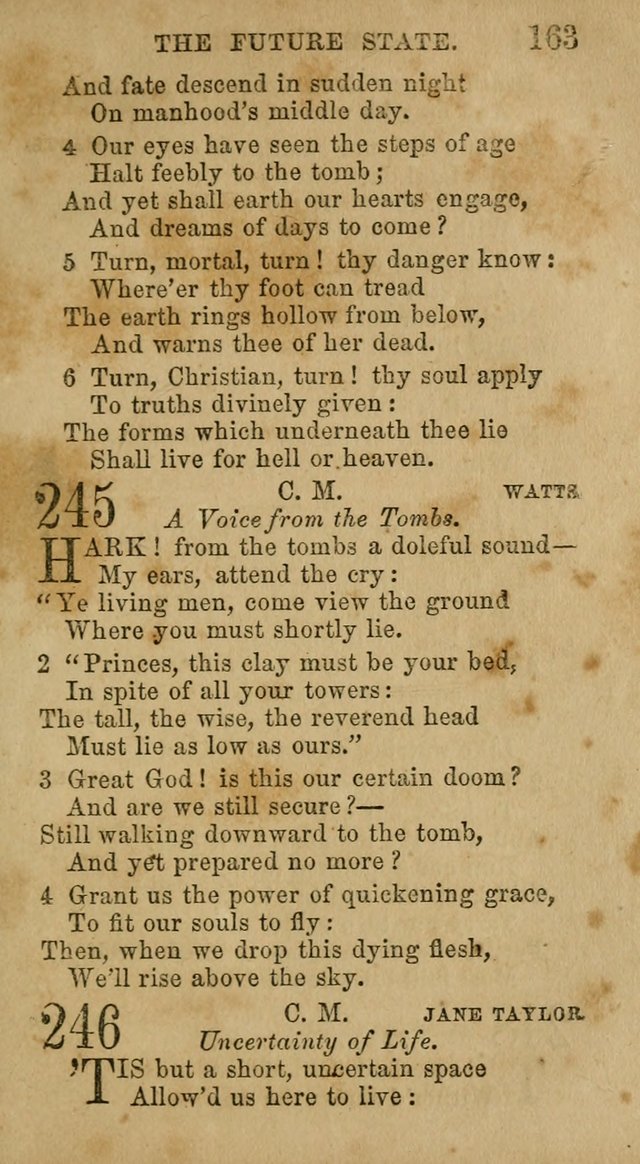 THE FUTURE STATE. 163

And fate descend in sudden night
On manhood's middle day.

4 Our eyes have seen the steps of age
Halt feebly to the tomb;
And yet shall earth our hearts engage,
And dreams of days to come?

5 Turn, mortal, turn! thy danger know:
Where'er thy foot can tread
The earth rings hollow from below,
And warns thee of her dead.

6 Turn, Christian, turn! thy soul apply
To truths divinely given:
The forms which underneath thee lie
Shall live for hell or heaven.

245 C. M. WATTS.
A Voice from the Tombs.

HARK! from the tombs a doleful sound—
My ears, attend the cry:
"Ye living men, come view the ground
Where you must shortly lie.

2 "Princes, this clay must be your bed,
In spite of all your towers:
The tall, the wise, the reverend head
Must lie as low as ours."

3 Great God! is this our certain doom?
And are we still secure?—
Still walking downward to the tomb,
And yet prepared no more?

4 Grant us the power of quickening grace,
To fit our souls to fly:
Then, when we drop this dying flesh,
We'll rise above the sky.

246 C. M. JANE TAYLOR.
Uncertainty of Life.

'TIS but a short, uncertain space
Allow'd us here to live: